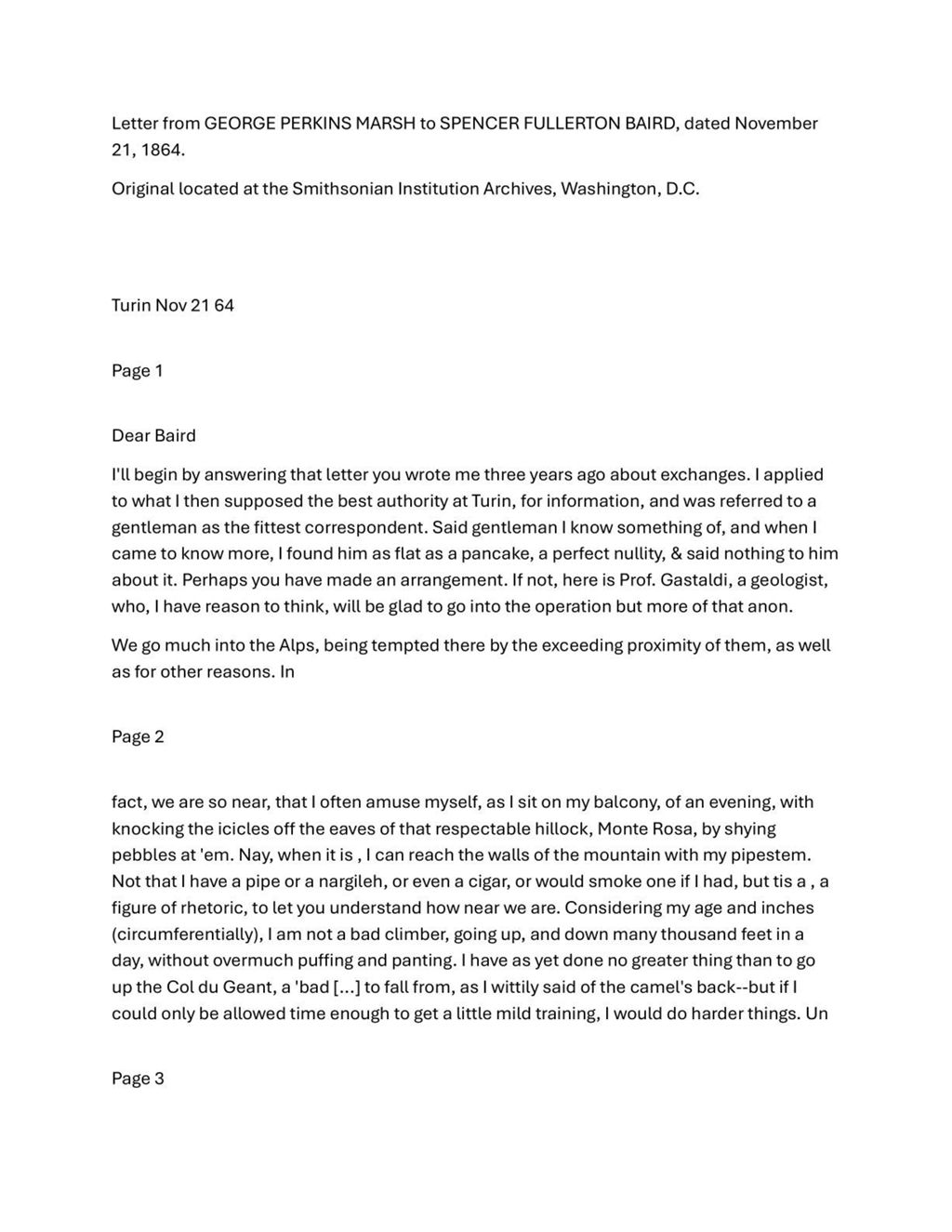 Letter from GEORGE PERKINS MARSH to SPENCER FULLERTON BAIRD, dated November 21, 1864.

Original located at the Smithsonian Institution Archives, Washington, D.C.

Turin Nov 21 64

Page 1

Dear Baird

I'll begin by answering that letter you wrote me three years ago about exchanges. I applied to what I then supposed the best authority at Turin, for information, and was referred to a gentleman as the fittest correspondent. Said gentleman I know something of, and when I came to know more, I found him as flat as a pancake, a perfect nullity, & said nothing to him about it. Perhaps you have made an arrangement. If not, here is Prof. Gastaldi, a geologist, who, I have reason to think, will be glad to go into the operation but more of that anon.

We go much into the Alps, being tempted there by the exceeding proximity of them, as well as for other reasons. In

Page 2

fact, we are so near, that I often amuse myself, as I sit on my balcony, of an evening, with knocking the icicles off the eaves of that respectable hillock, Monte Rosa, by shying pebbles at 'em. Nay, when it is , I can reach the walls of the mountain with my pipestem. Not that I have a pipe or a nargileh, or even a cigar, or would smoke one if I had, but tis a , a figure of rhetoric, to let you understand how near we are. Considering my age and inches (circumferentially), I am not a bad climber, going up, and down many thousand feet in a day, without overmuch puffing and panting. I have as yet done no greater thing than to go up the Col du Geant, a 'bad [...] to fall from, as I wittily said of the camel's back--but if I could only be allowed time enough to get a little mild training, I would do harder things. Un

Page 3